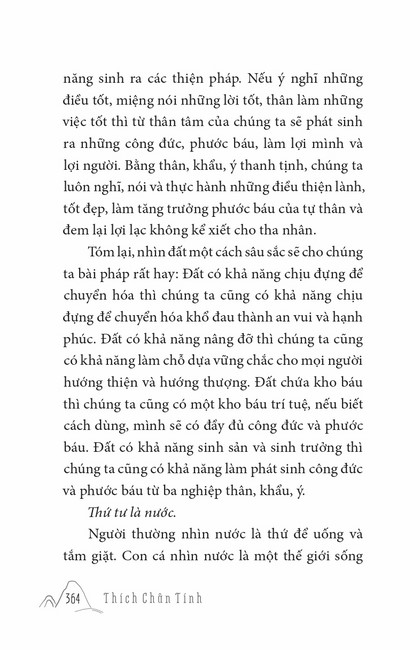 năng sinh ra các thiện pháp. Nếu ý nghĩ những điều tốt, miệng nói những lời tốt, thân làm những việc tốt thì từ thân tâm của chúng ta sẽ phát sinh ra những công đức, phước báu, làm lợi mình và lợi người. Bằng thân, khẩu, ý thanh tịnh, chúng ta luôn nghĩ, nói và thực hành những điều thiện lành, tốt đẹp, làm tăng trưởng phước báu của tự thân và đem lại lợi lạc không kể xiết cho tha nhân.

Tóm lại, nhìn đất một cách sâu sắc sẽ cho chúng ta bài pháp rất hay: Đất có khả năng chịu đựng để chuyển hóa thì chúng ta cũng có khả năng chịu đựng để chuyển hóa khổ đau thành an vui và hạnh phúc. Đất có khả năng nâng đỡ thì chúng ta cũng có khả năng làm chỗ dựa vững chắc cho mọi người hướng thiện và hướng thượng. Đất chứa kho báu thì chúng ta cũng có một kho báu trí tuệ, nếu biết cách dùng, mình sẽ có đầy đủ công đức và phước báu. Đất có khả năng sinh sản và sinh trưởng thì chúng ta cũng có khả năng làm phát sinh công đức và phước báu từ ba nghiệp thân, khẩu, ý.

Thứ tư là nước.

Người thường nhìn nước là thứ để uống và tắm giặt. Con cá nhìn nước là một thế giới sống

364 Thích Chân Tính